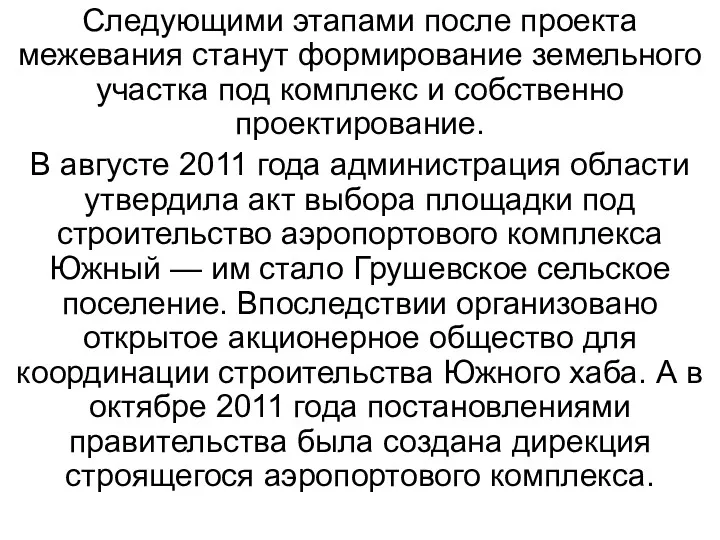 Следующими этапами после проекта межевания станут формирование земельного участка под комплекс и собственно проектирование.

В августе 2011 года администрация области утвердила акт выбора площадки под строительство аэропортового комплекса Южный — им стало Грушевское сельское поселение. Впоследствии организовано открытое акционерное общество для координации строительства Южного хаба. А в октябре 2011 года постановлениями правительства была создана дирекция строящегося аэропортового комплекса.